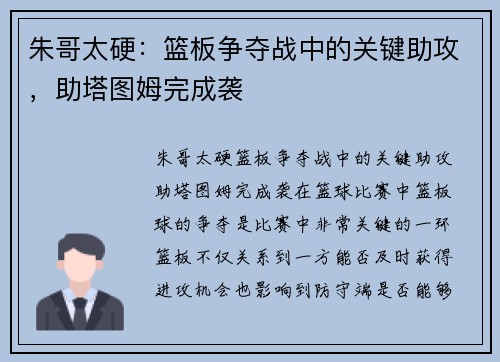 朱哥太硬：篮板争夺战中的关键助攻，助塔图姆完成袭

朱哥太硬篮板争夺战中的关键助攻助塔图姆完成袭在篮球比赛中篮板球的争夺是比赛中非常关键的一环篮板不仅关系到一方能否及时获得进攻机会也影响到防守端是否能够